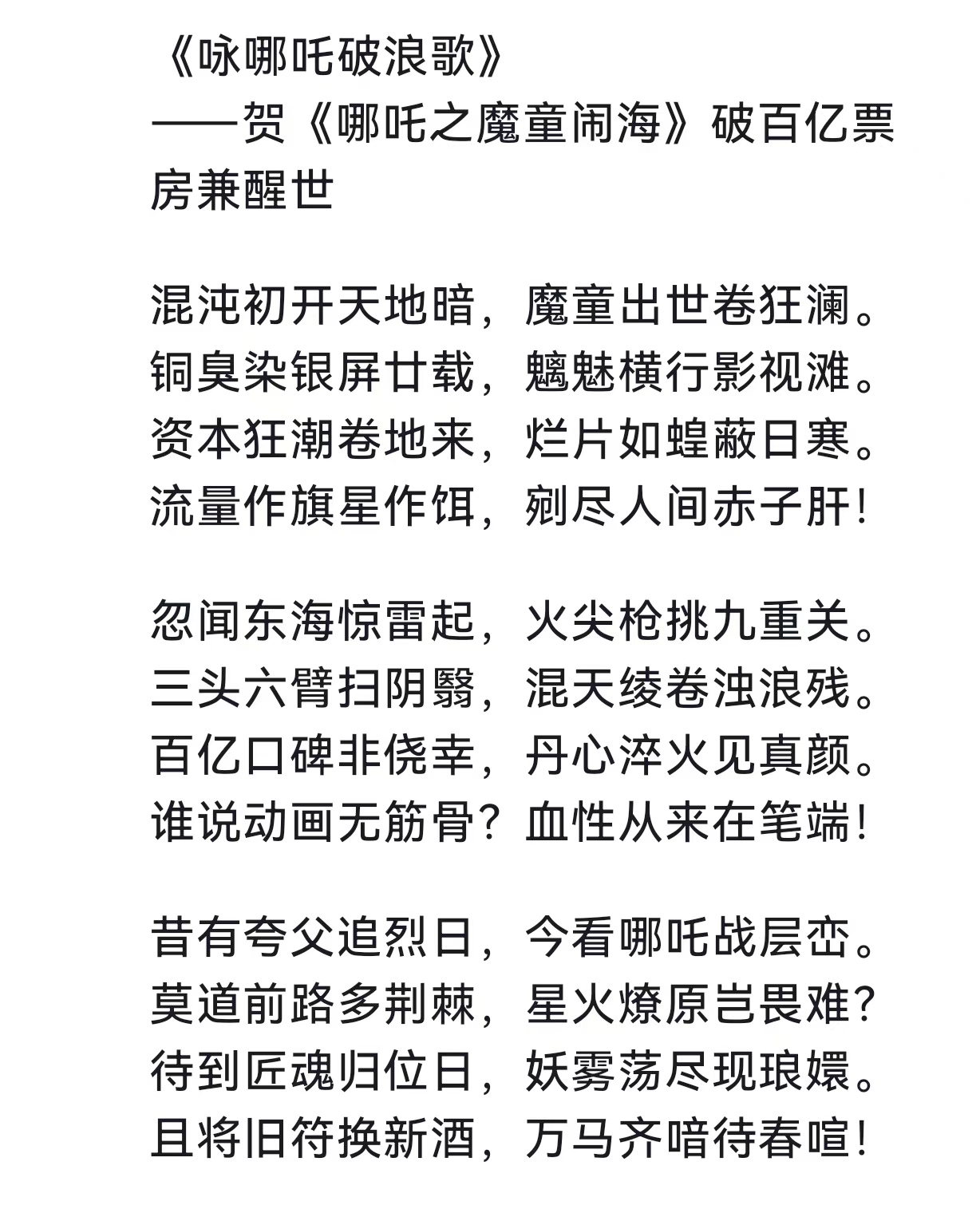 《咏哪吒破浪歌》
——贺《哪吒之魔童闹海》破百亿票房兼醒世

混沌初开天地暗，魔童出世卷狂澜。
铜臭染银屏廿载，魑魅横行影视滩。
资本狂潮卷地来，烂片如蝗蔽日寒。
流量作旗星作饵，剜尽人间赤子肝！

忽闻东海惊雷起，火尖枪挑九重关。
三头六臂扫阴翳，混天绫卷浊浪残。
百亿口碑非侥幸，丹心淬火见真颜。
谁说动画无筋骨？血性从来在笔端！

昔有夸父追烈日，今看哪吒战层峦。
莫道前路多荆棘，星火燎原岂畏难？
待到匠魂归位日，妖雾荡尽现琅嬛。
且将旧符换新酒，万马齐喑待春喧！